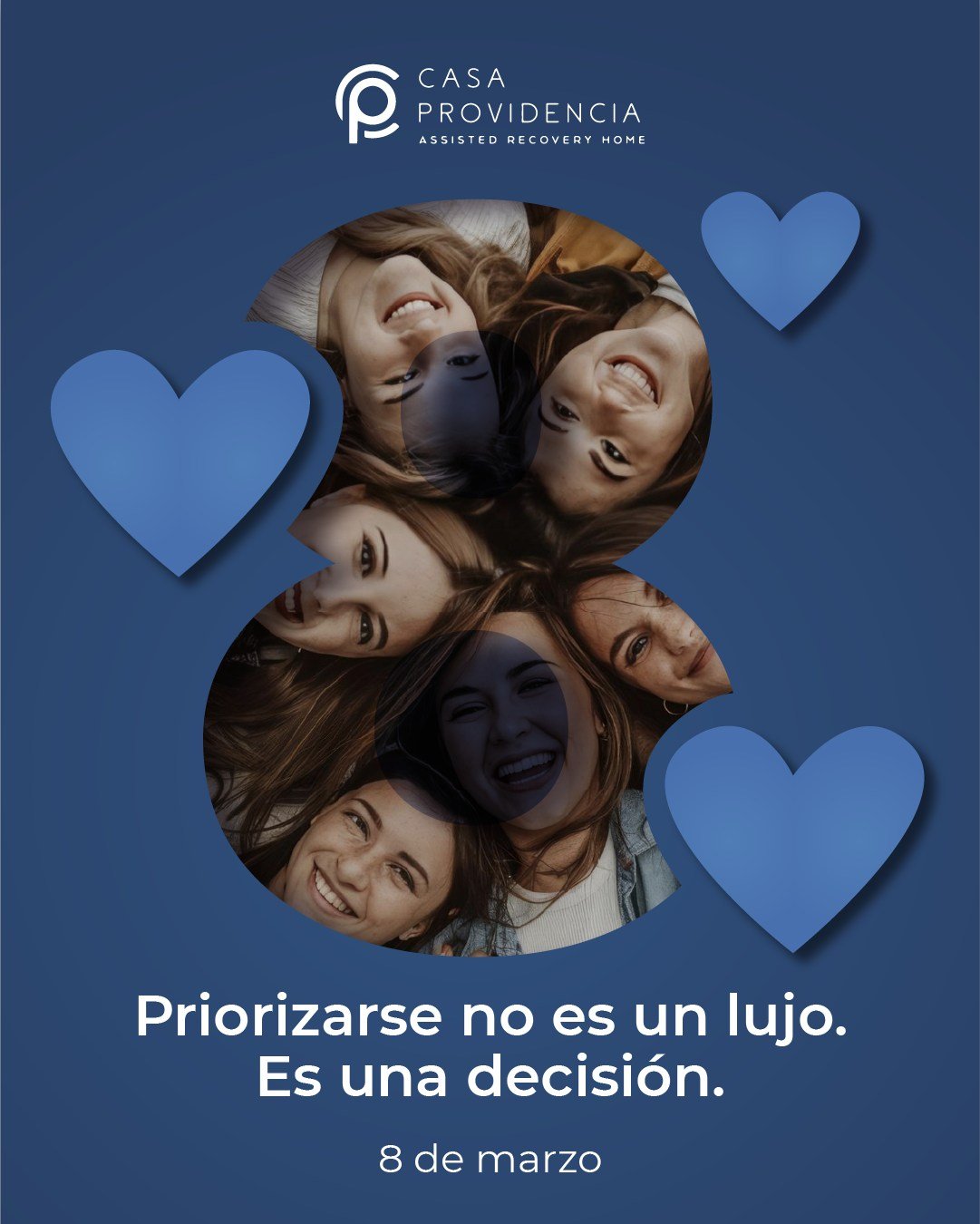 CASA
PROVIDENCIA
ASSISTED RECOVERY HOME

Priorizarse no es un lujo.
Es una decisión.

8 de marzo